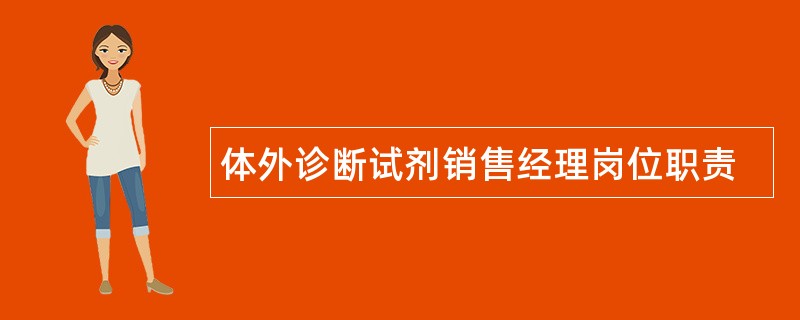 体外诊断试剂销售经理岗位职责